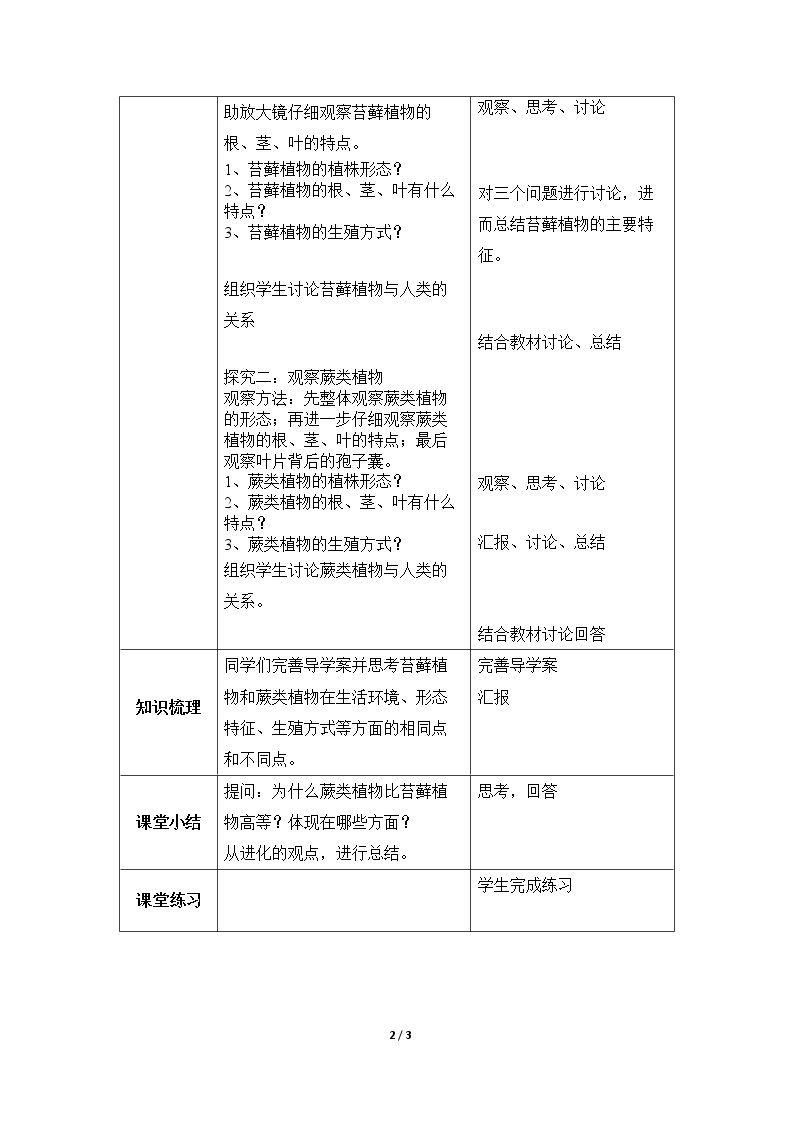 |  | 助放大镜仔细观察苔藓植物的根、茎、叶的特点。 1、苔藓植物的植株形态？ 2、苔藓植物的根、茎、叶有什么特点？ 3、苔藓植物的生殖方式？ 组织学生讨论苔藓植物与人类的关系 探究二：观察蕨类植物 观察方法：先整体观察蕨类植物的形态；再进一步仔细观察蕨类植物的根、茎、叶的特点；最后观察叶片背后的孢子囊。 1、蕨类植物的植株形态？ 2、蕨类植物的根、茎、叶有什么特点？ 3、蕨类植物的生殖方式？ 组织学生讨论蕨类植物与人类的关系。 | 观察、思考、讨论 对三个问题进行讨论，进而总结苔藓植物的主要特征。 结合教材讨论、总结 观察、思考、讨论 汇报、讨论、总结 结合教材讨论回答 |
|---|---|---|
| 知识梳理 | 同学们完善导学案并思考苔藓植物和蕨类植物在生活环境、形态特征、生殖方式等方面的相同点和不同点。 | 完善导学案 汇报 |
| 课堂小结 | 提问：为什么蕨类植物比苔藓植物高等？体现在哪些方面？ 从进化的观点，进行总结。 | 思考，回答 |
| 课堂练习 |  | 学生完成练习 |

2 / 3